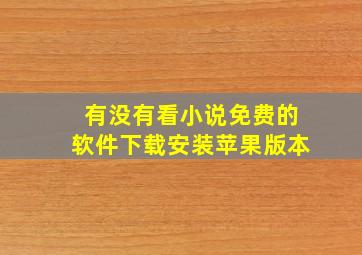 有没有看小说免费的
软件下载安装苹果版本